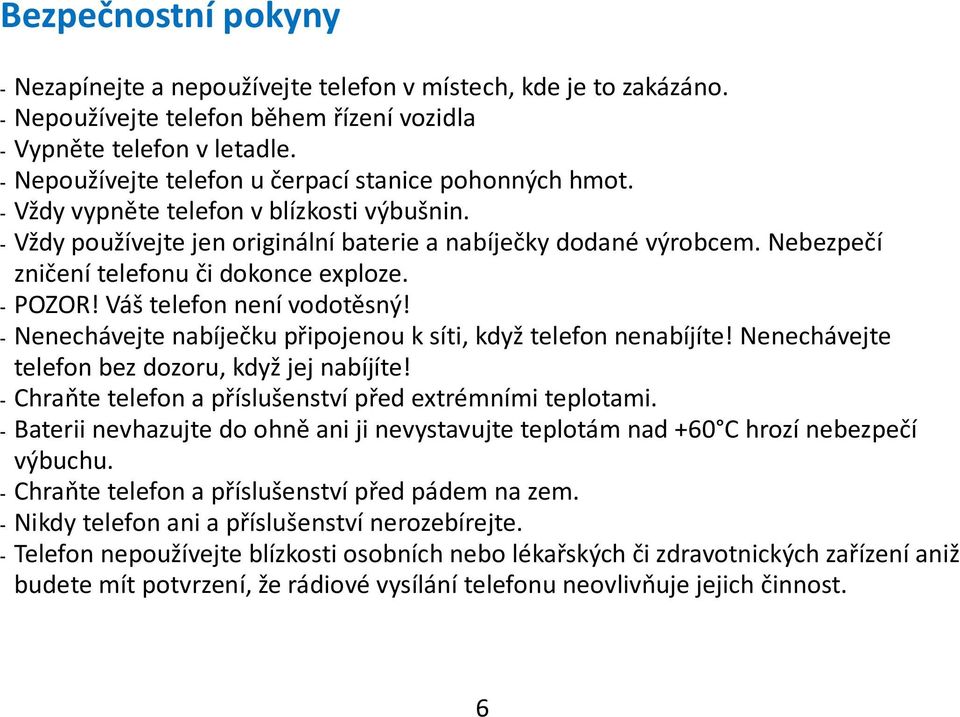 Bezpečnostní pokyny

- Nezapínejte a nepoužívejte telefon v místech, kde je to zakázáno.
- Nepoužívejte telefon během řízení vozidla
- Vypněte telefon v letadle.
- Nepoužívejte telefon u čerpací stanice pohonných hmot.
- Vždy vypněte telefon v blízkosti výbušnin.
- Vždy používejte jen originální baterie a nabíječky dodané výrobcem. Nebezpečí zničení telefonu či dokonce exploze.
- POZOR! Váš telefon není vodotěsný!
- Nenechávejte nabíječku připojenou k síti, když telefon nenabíjíte! Nenechávejte telefon bez dozoru, když jej nabíjíte!
- Chraňte telefon a příslušenství před extrémními teplotami.
- Baterii nevhazujte do ohně ani ji nevystavujte teplotám nad +60°C hrozí nebezpečí výbuchu.
- Chraňte telefon a příslušenství před pádem na zem.
- Nikdy telefon ani a příslušenství nerozebírejte.
- Telefon nepoužívejte blízkosti osobních nebo lékařských či zdravotnických zařízení aniž budete mít potvrzení, že rádiové vysílání telefonu neovlivňuje jejich činnost.

6